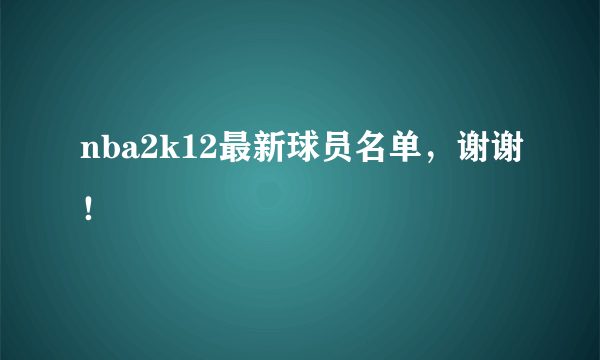 nba2k12最新球员名单，谢谢！